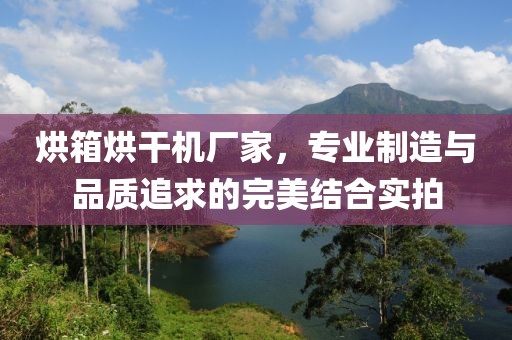 烘箱烘干机厂家，专业制造与品质追求的完美结合实拍